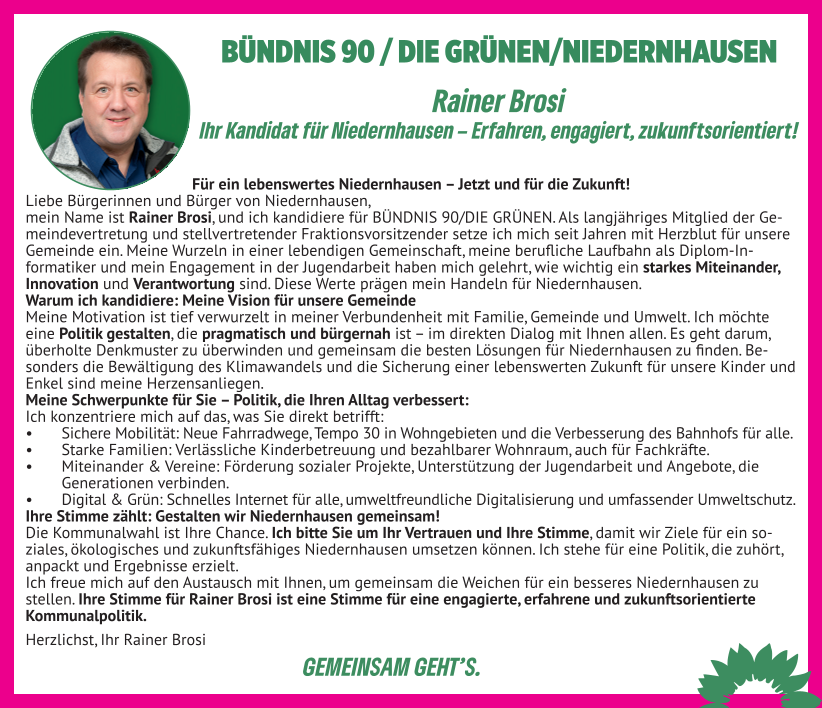 BÜNDNIS 90 / DIE GRÜNEN/NIEDERNHAUSEN

Rainer Brosi

Ihr Kandidat für Niedernhausen – Erfahren, engagiert, zukunftsorientiert!

Für ein lebenswertes Niedernhausen – Jetzt und für die Zukunft!

Liebe Bürgerinnen und Bürger von Niedernhausen,
mein Name ist Rainer Brosi, und ich kandidiere für BÜNDNIS 90/DIE GRÜNEN. Als langjähriges Mitglied der Gemeindevertretung und stellvertretender Fraktionsvorsitzender setze ich mich seit Jahren mit Herzblut für unsere Gemeinde ein. Meine Wurzeln in einer lebendigen Gemeinschaft, meine berufliche Laufbahn als Diplom-Informatiker und mein Engagement in der Jugendarbeit haben mich gelehrt, wie wichtig ein starkes Miteinander, Innovation und Verantwortung sind. Diese Werte prägen mein Handeln für Niedernhausen.

Warum ich kandidiere: Meine Vision für unsere Gemeinde

Meine Motivation ist tief verwurzelt in meiner Verbundenheit mit Familie, Gemeinde und Umwelt. Ich möchte eine Politik gestalten, die pragmatisch und bürgernah ist – im direkten Dialog mit Ihnen allen. Es geht darum, überholte Denkmuster zu überwinden und gemeinsam die besten Lösungen für Niedernhausen zu finden. Besonders die Bewältigung des Klimawandels und die Sicherung einer lebenswerten Zukunft für unsere Kinder und Enkel sind meine Herzensanliegen.

Meine Schwerpunkte für Sie – Politik, die Ihren Alltag verbessert:

Ich konzentriere mich auf das, was Sie direkt betrifft:
• Sichere Mobilität: Neue Fahrradwege, Tempo 30 in Wohngebieten und die Verbesserung des Bahnhofs für alle.
• Starke Familien: Verlässliche Kinderbetreuung und bezahlbarer Wohnraum, auch für Fachkräfte.
• Miteinander & Vereine: Förderung sozialer Projekte, Unterstützung der Jugendarbeit und Angebote, die Generationen verbinden.
• Digital & Grün: Schnelles Internet für alle, umweltfreundliche Digitalisierung und umfassender Umweltschutz.

Ihre Stimme zählt: Gestalten wir Niedernhausen gemeinsam!

Die Kommunalwahl ist Ihre Chance. Ich bitte Sie um Ihr Vertrauen und Ihre Stimme, damit wir Ziele für ein soziales, ökologisches und zukunftsfähiges Niedernhausen umsetzen können. Ich stehe für eine Politik, die zuhört, anpackt und Ergebnisse erzielt.
Ich freue mich auf den Austausch mit Ihnen, um gemeinsam die Weichen für ein besseres Niedernhausen zu stellen. Ihre Stimme für Rainer Brosi ist eine Stimme für eine engagierte, erfahrene und zukunftsorientierte Kommunalpolitik.

Herzlichst, Ihr Rainer Brosi

GEMEINSAM GEHT'S.